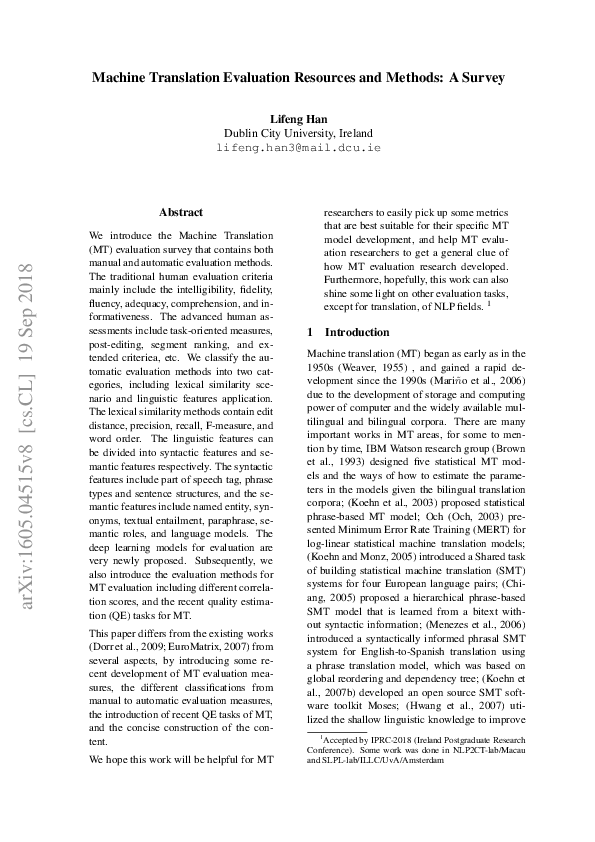 arXiv:1605.04515v8 [cs.CL] 19 Sep 2018

Machine Translation Evaluation Resources and Methods: A Survey

Lifeng Han
Dublin City University, Ireland
lifeng.han3@mail.dcu.ie

Abstract

We introduce the Machine Translation (MT) evaluation survey that contains both manual and automatic evaluation methods. The traditional human evaluation criteria mainly include the intelligibility, fidelity, fluency, adequacy, comprehension, and informativeness. The advanced human assessments include task-oriented measures, post-editing, segment ranking, and extended criteriea, etc. We classify the automatic evaluation methods into two categories, including lexical similarity scenario and linguistic features application. The lexical similarity methods contain edit distance, precision, recall, F-measure, and word order. The linguistic features can be divided into syntactic features and semantic features respectively. The syntactic features include part of speech tag, phrase types and sentence structures, and the semantic features include named entity, synonyms, textual entailment, paraphrase, semantic roles, and language models. The deep learning models for evaluation are very newly proposed. Subsequently, we also introduce the evaluation methods for MT evaluation including different correlation scores, and the recent quality estimation (QE) tasks for MT.

This paper differs from the existing works (Dorr et al., 2009; EuroMatrix, 2007) from several aspects, by introducing some recent development of MT evaluation measures, the different classifications from manual to automatic evaluation measures, the introduction of recent QE tasks of MT, and the concise construction of the content.

We hope this work will be helpful for MT researchers to easily pick up some metrics that are best suitable for their specific MT model development, and help MT evaluation researchers to get a general clue of how MT evaluation research developed. Furthermore, hopefully, this work can also shine some light on other evaluation tasks, except for translation, of NLP fields. $^1$

1 Introduction

Machine translation (MT) began as early as in the 1950s (Weaver, 1955) , and gained a rapid development since the 1990s (Mariño et al., 2006) due to the development of storage and computing power of computer and the widely available multilingual and bilingual corpora. There are many important works in MT areas, for some to mention by time, IBM Watson research group (Brown et al., 1993) designed five statistical MT models and the ways of how to estimate the parameters in the models given the bilingual translation corpora; (Koehn et al., 2003) proposed statistical phrase-based MT model; Och (Och, 2003) presented Minimum Error Rate Training (MERT) for log-linear statistical machine translation models; (Koehn and Monz, 2005) introduced a Shared task of building statistical machine translation (SMT) systems for four European language pairs; (Chiang, 2005) proposed a hierarchical phrase-based SMT model that is learned from a bitext without syntactic information; (Menezes et al., 2006) introduced a syntactically informed phrasal SMT system for English-to-Spanish translation using a phrase translation model, which was based on global reordering and dependency tree; (Koehn et al., 2007b) developed an open source SMT software toolkit Moses; (Hwang et al., 2007) utilized the shallow linguistic knowledge to improve

$^1$Accepted by IPRC-2018 (Ireland Postgraduate Research Conference). Some work was done in NLP2CT-lab/Macau and SLPL-lab/ILLC/UvA/Amsterdam